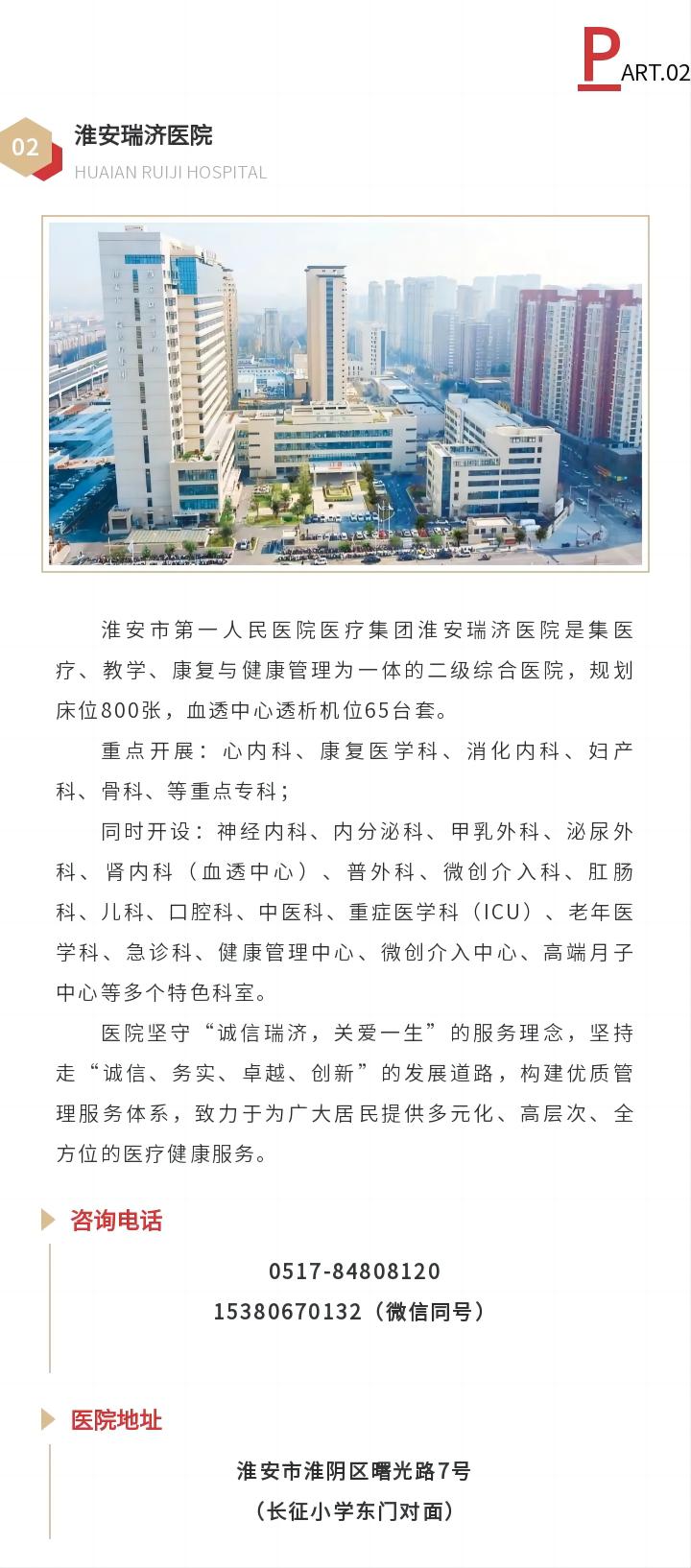 PART.02

02 淮安瑞济医院
HUAIAN RUIJI HOSPITAL

淮安市第一人民医院医疗集团淮安瑞济医院是集医疗、教学、康复与健康管理为一体的二级综合医院，规划床位800张，血透中心透析机位65台套。

重点开展：心内科、康复医学科、消化内科、妇产科、骨科、等重点专科；

同时开设：神经内科、内分泌科、甲乳外科、泌尿外科、肾内科（血透中心）、普外科、微创介入科、肛肠科、儿科、口腔科、中医科、重症医学科（ICU）、老年医学科、急诊科、健康管理中心、微创介入中心、高端月子中心等多个特色科室。

医院坚守“诚信瑞济，关爱一生”的服务理念，坚持走“诚信、务实、卓越、创新”的发展道路，构建优质管理服务体系，致力于为广大居民提供多元化、高层次、全方位的医疗健康服务。

咨询电话

0517-84808120
15380670132（微信同号）

医院地址

淮安市淮阴区曙光路7号
（长征小学东门对面）